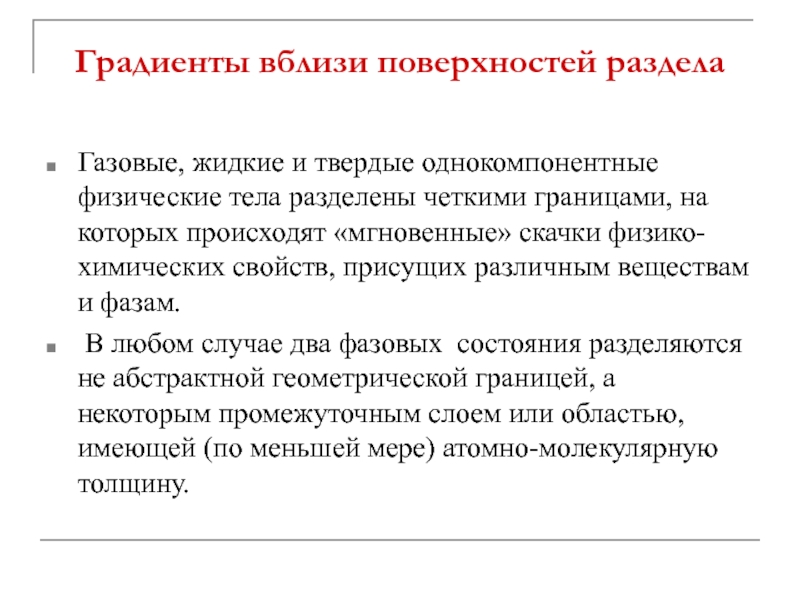 Градиенты вблизи поверхностей раздела

Газовые, жидкие и твердые однокомпонентные физические тела разделены четкими границами, на которых происходят «мгновенные» скачки физико-химических свойств, присущих различным веществам и фазам.

В любом случае два фазовых состояния разделяются не абстрактной геометрической границей, а некоторым промежуточным слоем или областью, имеющей (по меньшей мере) атомно-молекулярную толщину.